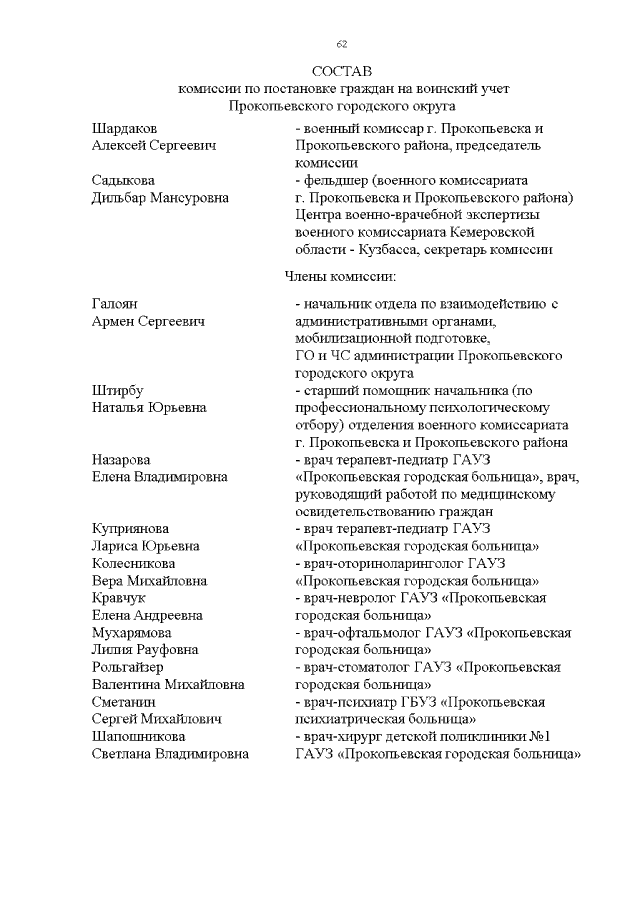 62

СОСТАВ
комиссии по постановке граждан на воинский учет
Прокопьевского городского округа

| | |
|---|---|
| Шардаков Алексей Сергеевич | - военный комиссар г. Прокопьевска и Прокопьевского района, председатель комиссии |
| Садыкова Дильбар Мансуровна | - фельдшер (военного комиссариата г. Прокопьевска и Прокопьевского района) Центра военно-врачебной экспертизы военного комиссариата Кемеровской области - Кузбасса, секретарь комиссии |

Члены комиссии:

| | |
|---|---|
| Галоян Армен Сергеевич | - начальник отдела по взаимодействию с административными органами, мобилизационной подготовке, ГО и ЧС администрации Прокопьевского городского округа |
| Штирбу Наталья Юрьевна | - старший помощник начальника (по профессиональному психологическому отбору) отделения военного комиссариата г. Прокопьевска и Прокопьевского района |
| Назарова Елена Владимировна | - врач терапевт-педиатр ГАУЗ «Прокопьевская городская больница», врач, руководящий работой по медицинскому освидетельствованию граждан |
| Куприянова Лариса Юрьевна | - врач терапевт-педиатр ГАУЗ «Прокопьевская городская больница» |
| Колесникова Вера Михайловна | - врач-оториноларинголог ГАУЗ «Прокопьевская городская больница» |
| Кравчук Елена Андреевна | - врач-невролог ГАУЗ «Прокопьевская городская больница» |
| Мухарямова Лилия Рауфовна | - врач-офтальмолог ГАУЗ «Прокопьевская городская больница» |
| Рольгайзер Валентина Михайловна | - врач-стоматолог ГАУЗ «Прокопьевская городская больница» |
| Сметанин Сергей Михайлович | - врач-психиатр ГБУЗ «Прокопьевская психиатрическая больница» |
| Шапошникова Светлана Владимировна | - врач-хирург детской поликлиники №1 ГАУЗ «Прокопьевская городская больница» |